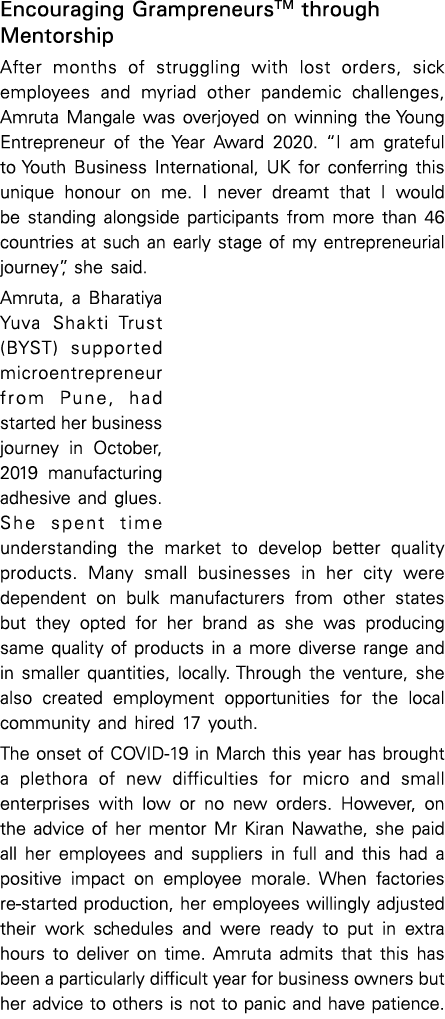 Encouraging Grampreneurs™ through Mentorship

After months of struggling with lost orders, sick employees and myriad other pandemic challenges, Amruta Mangale was overjoyed on winning the Young Entrepreneur of the Year Award 2020. "I am grateful to Youth Business International, UK for conferring this unique honour on me. I never dreamt that I would be standing alongside participants from more than 46 countries at such an early stage of my entrepreneurial journey", she said.

Amruta, a Bharatiya Yuva Shakti Trust (BYST) supported microentrepreneur from Pune, had started her business journey in October, 2019 manufacturing adhesive and glues. She spent time understanding the market to develop better quality products. Many small businesses in her city were dependent on bulk manufacturers from other states but they opted for her brand as she was producing same quality of products in a more diverse range and in smaller quantities, locally. Through the venture, she also created employment opportunities for the local community and hired 17 youth.

The onset of COVID-19 in March this year has brought a plethora of new difficulties for micro and small enterprises with low or no new orders. However, on the advice of her mentor Mr Kiran Nawathe, she paid all her employees and suppliers in full and this had a positive impact on employee morale. When factories re-started production, her employees willingly adjusted their work schedules and were ready to put in extra hours to deliver on time. Amruta admits that this has been a particularly difficult year for business owners but her advice to others is not to panic and have patience.